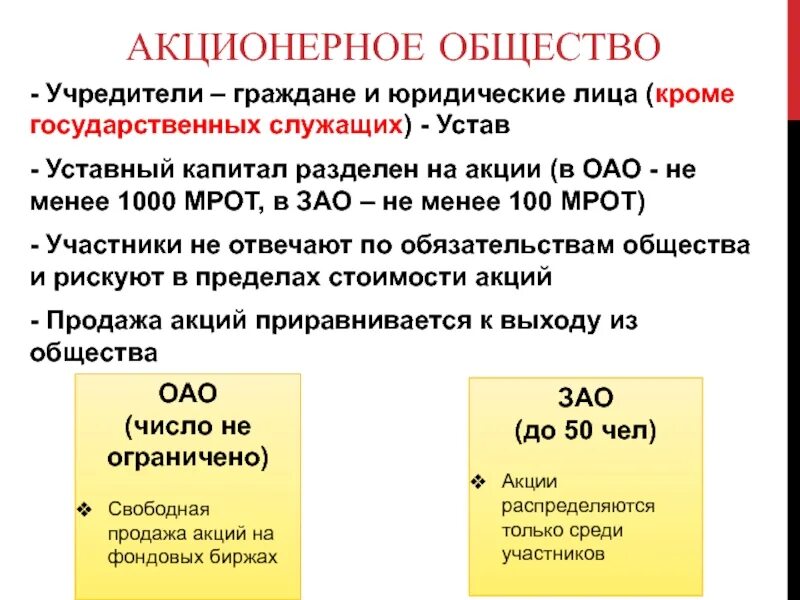 АКЦИОНЕРНОЕ ОБЩЕСТВО

- Учредители – граждане и юридические лица (кроме государственных служащих) - Устав

- Уставный капитал разделен на акции (в ОАО - не менее 1000 МРОТ, в ЗАО – не менее 100 МРОТ)

- Участники не отвечают по обязательствам общества и рискуют в пределах стоимости акций

- Продажа акций приравнивается к выходу из общества

ОАО
(число не ограничено)

❖ Свободная продажа акций на фондовых биржах

ЗАО
(до 50 чел)

❖ Акции распределяются только среди участников